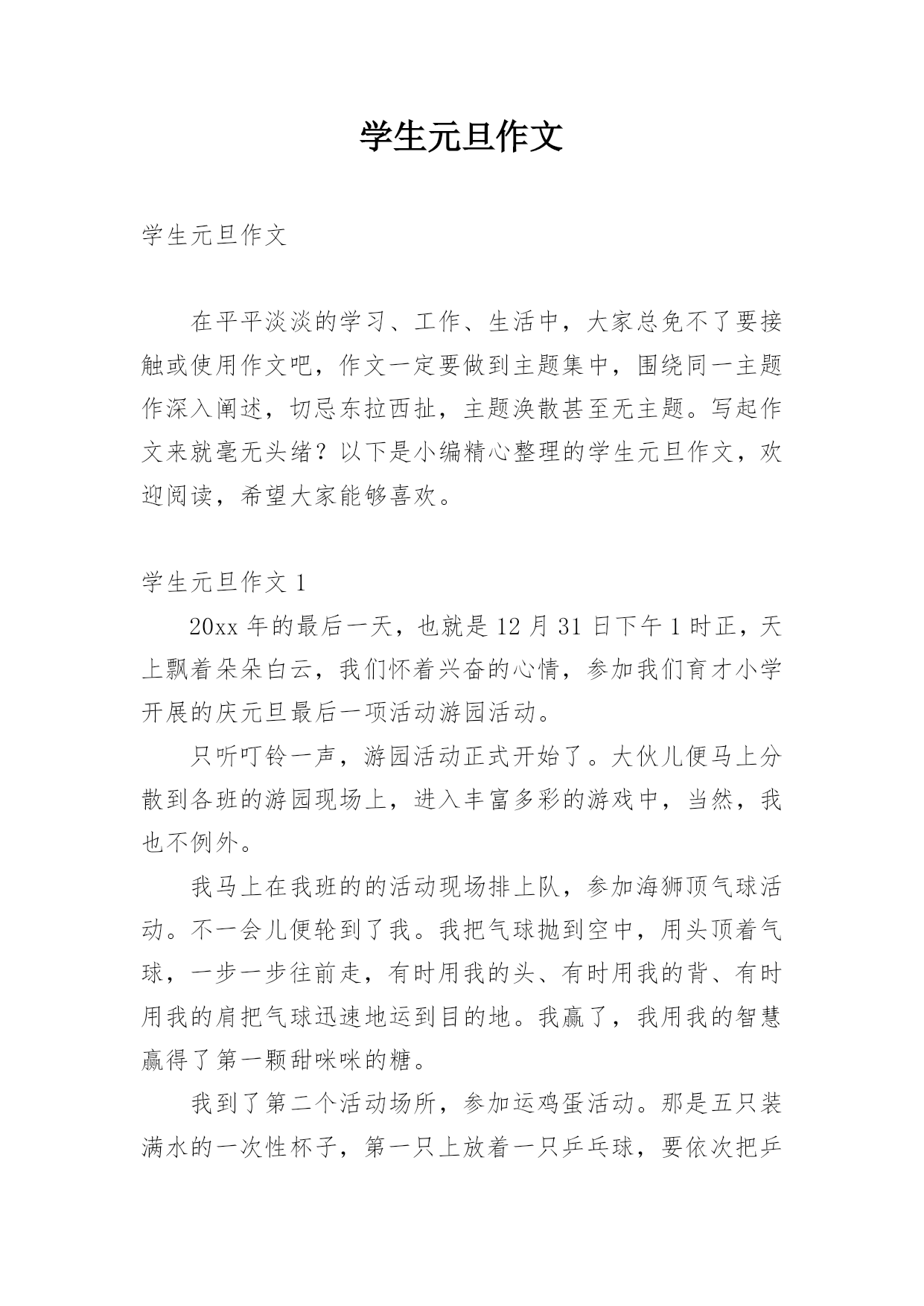 学生元旦作文

学生元旦作文

在平平淡淡的学习、工作、生活中，大家总免不了要接触或使用作文吧，作文一定要做到主题集中，围绕同一主题作深入阐述，切忌东拉西扯，主题涣散甚至无主题。写起作文来就毫无头绪？以下是小编精心整理的学生元旦作文，欢迎阅读，希望大家能够喜欢。

学生元旦作文 1

20xx 年的最后一天，也就是 12 月 31 日下午 1 时正，天上飘着朵朵白云，我们怀着兴奋的心情，参加我们育才小学开展的庆元旦最后一项活动游园活动。

只听叮铃一声，游园活动正式开始了。大伙儿便马上分散到各班的游园现场上，进入丰富多彩的游戏中，当然，我也不例外。

我马上在我班的的活动现场排上队，参加海狮顶气球活动。不一会儿便轮到了我。我把气球抛到空中，用头顶着气球，一步一步往前走，有时用我的头、有时用我的背、有时用我的肩把气球迅速地运到目的地。我赢了，我用我的智慧赢得了第一颗甜咪咪的糖。

我到了第二个活动场所，参加运鸡蛋活动。那是五只装满水的一次性杯子，第一只上放着一只乒乓球，要依次把乒